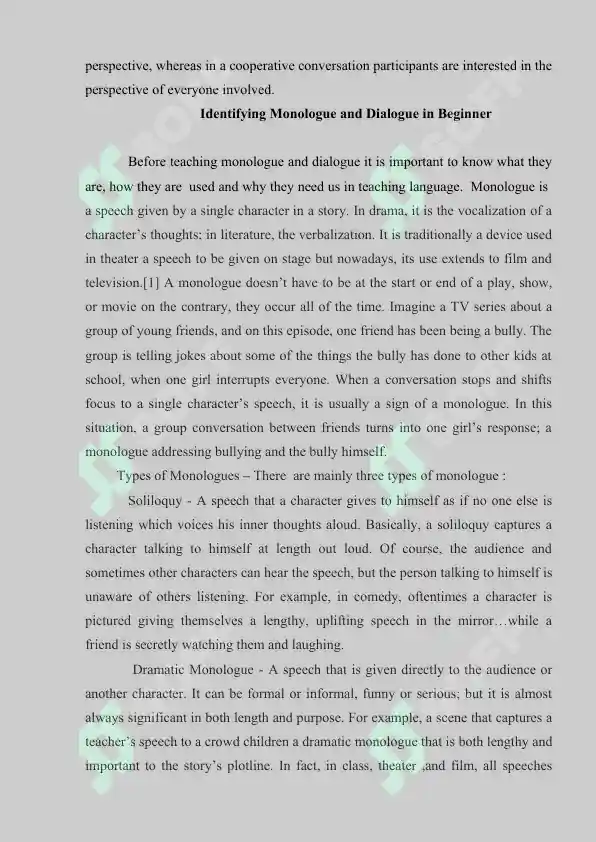 perspective, whereas in a cooperative conversation participants are interested in the perspective of everyone involved.

Identifying Monologue and Dialogue in Beginner

Before teaching monologue and dialogue it is important to know what they are, how they are used and why they need us in teaching language. Monologue is a speech given by a single character in a story. In drama, it is the vocalization of a character's thoughts; in literature, the verbalization. It is traditionally a device used in theater a speech to be given on stage but nowadays, its use extends to film and television.[1] A monologue doesn't have to be at the start or end of a play, show, or movie on the contrary, they occur all of the time. Imagine a TV series about a group of young friends, and on this episode, one friend has been being a bully. The group is telling jokes about some of the things the bully has done to other kids at school, when one girl interrupts everyone. When a conversation stops and shifts focus to a single character's speech, it is usually a sign of a monologue. In this situation, a group conversation between friends turns into one girl's response; a monologue addressing bullying and the bully himself.

Types of Monologues – There are mainly three types of monologue :

Soliloquy - A speech that a character gives to himself as if no one else is listening which voices his inner thoughts aloud. Basically, a soliloquy captures a character talking to himself at length out loud. Of course, the audience and sometimes other characters can hear the speech, but the person talking to himself is unaware of others listening. For example, in comedy, oftentimes a character is pictured giving themselves a lengthy, uplifting speech in the mirror…while a friend is secretly watching them and laughing.

Dramatic Monologue - A speech that is given directly to the audience or another character. It can be formal or informal, funny or serious; but it is almost always significant in both length and purpose. For example, a scene that captures a teacher's speech to a crowd children a dramatic monologue that is both lengthy and important to the story's plotline. In fact, in class, theater ,and film, all speeches